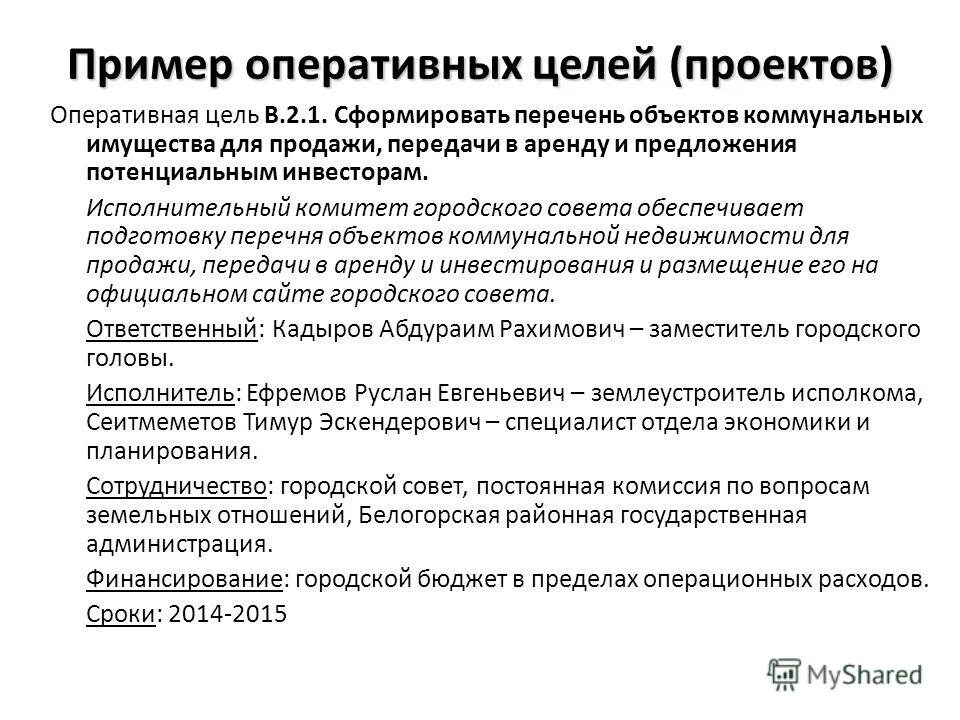 Пример оперативных целей (проектов)

Оперативная цель В.2.1. Сформировать перечень объектов коммунальных имущества для продажи, передачи в аренду и предложения потенциальным инвесторам.

Исполнительный комитет городского совета обеспечивает подготовку перечня объектов коммунальной недвижимости для продажи, передачи в аренду и инвестирования и размещение его на официальном сайте городского совета.

Ответственный: Кадыров Абдураим Рахимович – заместитель городского головы.

Исполнитель: Ефремов Руслан Евгеньевич – землеустроитель исполкома, Сеитмеметов Тимур Эскендерович – специалист отдела экономики и планирования.

Сотрудничество: городской совет, постоянная комиссия по вопросам земельных отношений, Белогорская районная государственная администрация.

Финансирование: городской бюджет в пределах операционных расходов.

Сроки: 2014-2015

MyShared